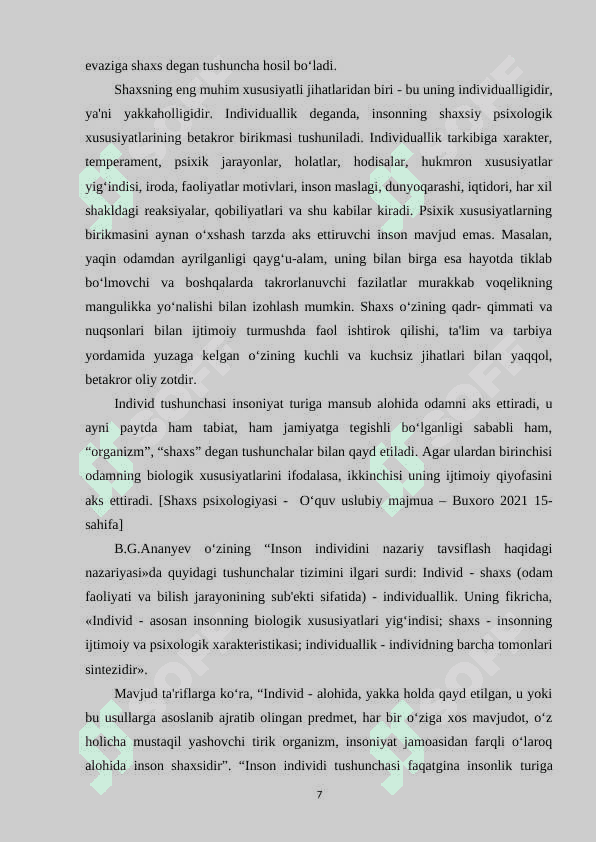 evaziga shaxs degan tushuncha hosil bo‘ladi.

Shaxsning eng muhim xususiyatli jihatlaridan biri - bu uning individualligidir, ya'ni yakkaholligidir. Individuallik deganda, insonning shaxsiy psixologik xususiyatlarining betakror birikmasi tushuniladi. Individuallik tarkibiga xarakter, temperament, psixik jarayonlar, holatlar, hodisalar, hukmron xususiyatlar yig‘indisi, iroda, faoliyatlar motivlari, inson maslagi, dunyoqarashi, iqtidori, har xil shakldagi reaksiyalar, qobiliyatlari va shu kabilar kiradi. Psixik xususiyatlarning birikmasini aynan o‘xshash tarzda aks ettiruvchi inson mavjud emas. Masalan, yaqin odamdan ayrilganligi qayg‘u-alam, uning bilan birga esa hayotda tiklab bo‘lmovchi va boshqalarda takrorlanuvchi fazilatlar murakkab voqelikning mangulikka yo‘nalishi bilan izohlash mumkin. Shaxs o‘zining qadr- qimmati va nuqsonlari bilan ijtimoiy turmushda faol ishtirok qilishi, ta'lim va tarbiya yordamida yuzaga kelgan o‘zining kuchli va kuchsiz jihatlari bilan yaqqol, betakror oliy zotdir.

Individ tushunchasi insoniyat turiga mansub alohida odamni aks ettiradi, u ayni paytda ham tabiat, ham jamiyatga tegishli bo‘lganligi sababli ham, “organizm”, “shaxs” degan tushunchalar bilan qayd etiladi. Agar ulardan birinchisi odamning biologik xususiyatlarini ifodalasa, ikkinchisi uning ijtimoiy qiyofasini aks ettiradi. [Shaxs psixologiyasi - O‘quv uslubiy majmua – Buxoro 2021 15-sahifa]

B.G.Ananyev o‘zining “Inson individini nazariy tavsiflash haqidagi nazariyasi»da quyidagi tushunchalar tizimini ilgari surdi: Individ - shaxs (odam faoliyati va bilish jarayonining sub'ekti sifatida) - individuallik. Uning fikricha, «Individ - asosan insonning biologik xususiyatlari yig‘indisi; shaxs - insonning ijtimoiy va psixologik xarakteristikasi; individuallik - individning barcha tomonlari sintezidir».

Mavjud ta'riflarga ko‘ra, “Individ - alohida, yakka holda qayd etilgan, u yoki bu usullarga asoslanib ajratib olingan predmet, har bir o‘ziga xos mavjudot, o‘z holicha mustaqil yashovchi tirik organizm, insoniyat jamoasidan farqli o‘laroq alohida inson shaxsidir”. “Inson individi tushunchasi faqatgina insonlik turiga

7